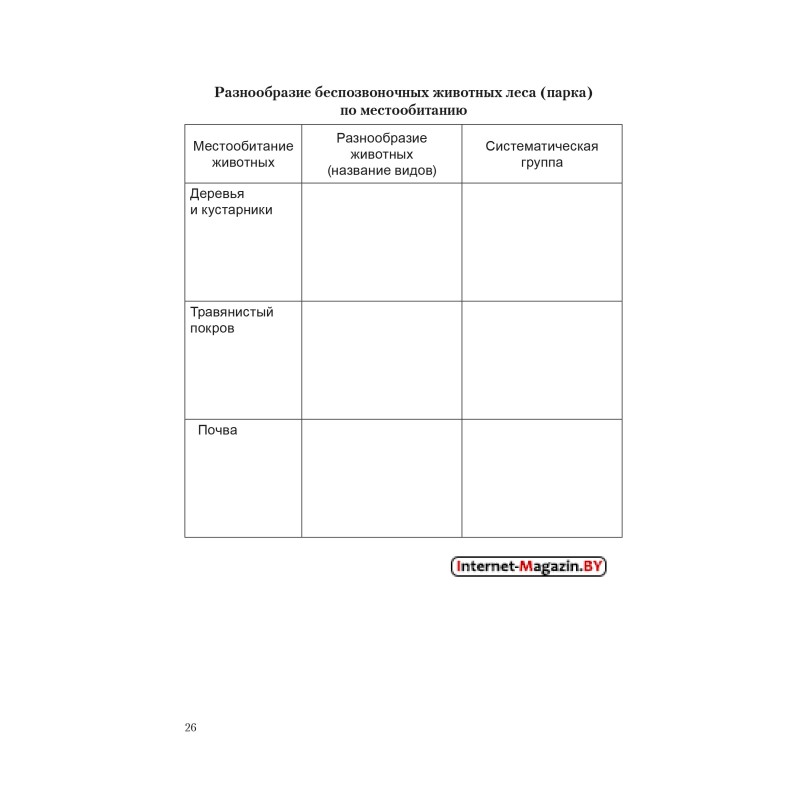 Разнообразие беспозвоночных животных леса (парка) по местообитанию

| Местообитание животных | Разнообразие животных (название видов) | Систематическая группа |
|---|---|---|
| Деревья и кустарники | | |
| Травянистый покров | | |
| Почва | | |

Internet-Magazin.BY

26